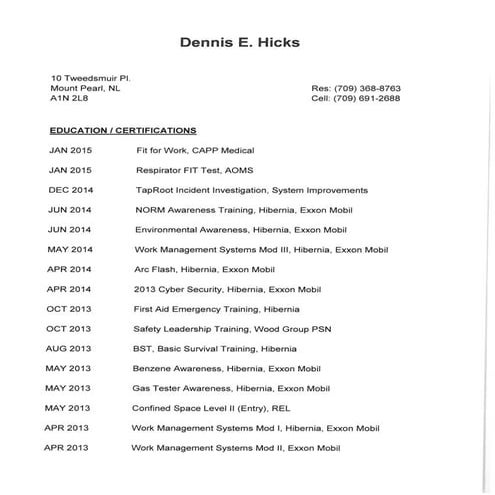 Dennis E. Hicks

10 Tweedsmuir Pl.
Mount Pearl, NL
A1N 2L8

Res: (709) 368-8763
Cell: (709) 691-2688

EDUCATION / CERTIFICATIONS

JAN 2015 Fit for Work, CAPP Medical

JAN 2015 Respirator FIT Test, AOMS

DEC 2014 TapRoot Incident Investigation, System Improvements

JUN 2014 NORM Awareness Training, Hibernia, Exxon Mobil

JUN 2014 Environmental Awareness, Hibernia, Exxon Mobil

MAY 2014 Work Management Systems Mod III, Hibernia, Exxon Mobil

APR 2014 Arc Flash, Hibernia, Exxon Mobil

APR 2014 2013 Cyber Security, Hibernia, Exxon Mobil

OCT 2013 First Aid Emergency Training, Hibernia

OCT 2013 Safety Leadership Training, Wood Group PSN

AUG 2013 BST, Basic Survival Training, Hibernia

MAY 2013 Benzene Awareness, Hibernia, Exxon Mobil

MAY 2013 Gas Tester Awareness, Hibernia, Exxon Mobil

MAY 2013 Confined Space Level II (Entry), REL

APR 2013 Work Management Systems Mod I, Hibernia, Exxon Mobil

APR 2013 Work Management Systems Mod II, Exxon Mobil